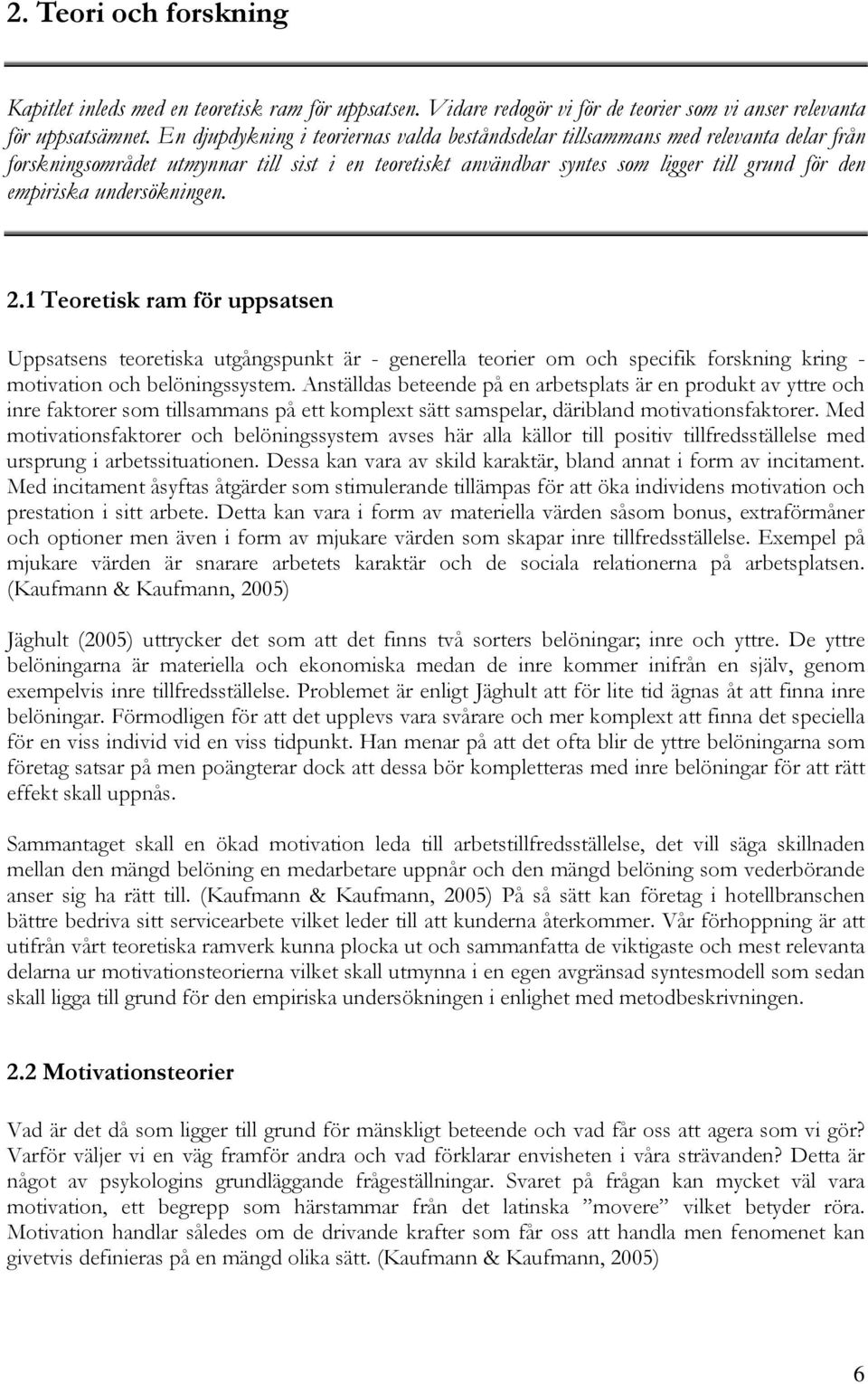 2. Teori och forskning

Kapitlet inleds med en teoretisk ram för uppsatsen. Vidare redogör vi för de teorier som vi anser relevanta för uppsatsämnet. En djupdykning i teoriernas valda beståndsdelar tillsammans med relevanta delar från forskningsområdet utmynnar till sist i en teoretiskt användbar syntes som ligger till grund för den empiriska undersökningen.

2.1 Teoretisk ram för uppsatsen

Uppsatsens teoretiska utgångspunkt är - generella teorier om och specifik forskning kring - motivation och belöningssystem. Anställdas beteende på en arbetsplats är en produkt av yttre och inre faktorer som tillsammans på ett komplext sätt samspelar, däribland motivationsfaktorer. Med motivationsfaktorer och belöningssystem avses här alla källor till positiv tillfredsställelse med ursprung i arbetssituationen. Dessa kan vara av skild karaktär, bland annat i form av incitament. Med incitament åsyftas åtgärder som stimulerande tillämpas för att öka individens motivation och prestation i sitt arbete. Detta kan vara i form av materiella värden såsom bonus, extraförmåner och optioner men även i form av mjukare värden som skapar inre tillfredsställelse. Exempel på mjukare värden är snarare arbetets karaktär och de sociala relationerna på arbetsplatsen. (Kaufmann & Kaufmann, 2005)

Jäghult (2005) uttrycker det som att det finns två sorters belöningar; inre och yttre. De yttre belöningarna är materiella och ekonomiska medan de inre kommer inifrån en själv, genom exempelvis inre tillfredsställelse. Problemet är enligt Jäghult att för lite tid ägnas åt att finna inre belöningar. Förmodligen för att det upplevs vara svårare och mer komplext att finna det speciella för en viss individ vid en viss tidpunkt. Han menar på att det ofta blir de yttre belöningarna som företag satsar på men poängterar dock att dessa bör kompletteras med inre belöningar för att rätt effekt skall uppnås.

Sammantaget skall en ökad motivation leda till arbetstillfredsställelse, det vill säga skillnaden mellan den mängd belöning en medarbetare uppnår och den mängd belöning som vederbörande anser sig ha rätt till. (Kaufmann & Kaufmann, 2005) På så sätt kan företag i hotellbranschen bättre bedriva sitt servicearbete vilket leder till att kunderna återkommer. Vår förhoppning är att utifrån vårt teoretiska ramverk kunna plocka ut och sammanfatta de viktigaste och mest relevanta delarna ur motivationsteorierna vilket skall utmynna i en egen avgränsad syntesmodell som sedan skall ligga till grund för den empiriska undersökningen i enlighet med metodbeskrivningen.

2.2 Motivationsteorier

Vad är det då som ligger till grund för mänskligt beteende och vad får oss att agera som vi gör? Varför väljer vi en väg framför andra och vad förklarar envisheten i våra strävanden? Detta är något av psykologins grundläggande frågeställningar. Svaret på frågan kan mycket väl vara motivation, ett begrepp som härstammar från det latinska ”movere” vilket betyder röra. Motivation handlar således om de drivande krafter som får oss att handla men fenomenet kan givetvis definieras på en mängd olika sätt. (Kaufmann & Kaufmann, 2005)

6